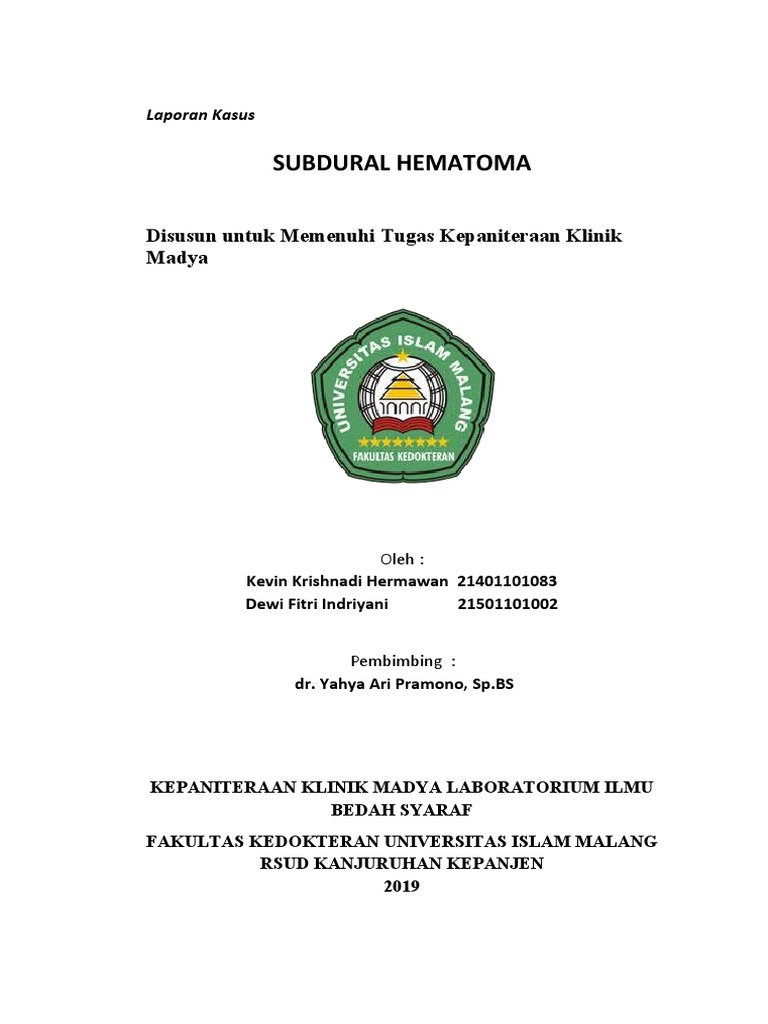 Laporan Kasus

SUBDURAL HEMATOMA

Disusun untuk Memenuhi Tugas Kepaniteraan Klinik Madya

UNIVERSITAS ISLAM MALANG
FAKULTAS KEDOKTERAN

Oleh :
Kevin Krishnadi Hermawan 21401101083
Dewi Fitri Indriyani 21501101002

Pembimbing :
dr. Yahya Ari Pramono, Sp.BS

KEPANITERAAN KLINIK MADYA LABORATORIUM ILMU BEDAH SYARAF

FAKULTAS KEDOKTERAN UNIVERSITAS ISLAM MALANG
RSUD KANJURUHAN KEPANJEN
2019